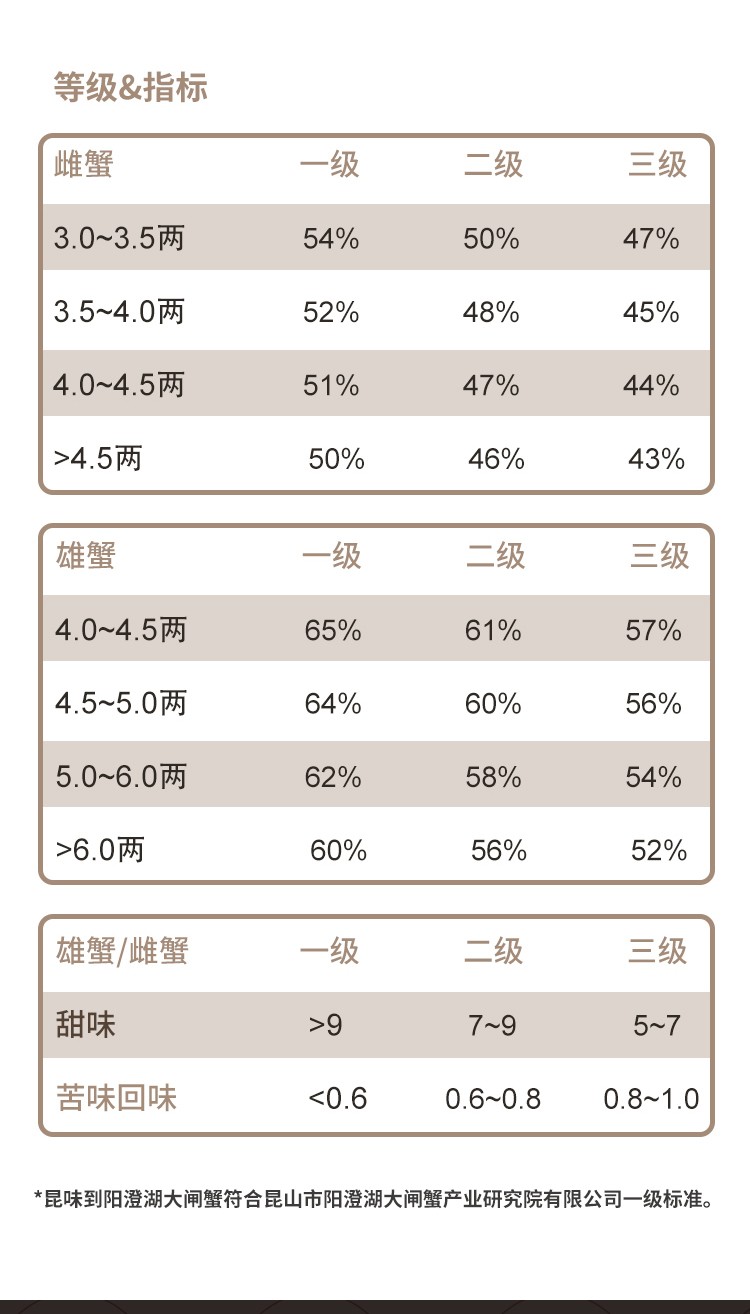 等级&指标

| 雌蟹 | 一级 | 二级 | 三级 |
|---|---|---|---|
| 3.0~3.5两 | 54% | 50% | 47% |
| 3.5~4.0两 | 52% | 48% | 45% |
| 4.0~4.5两 | 51% | 47% | 44% |
| >4.5两 | 50% | 46% | 43% |

| 雄蟹 | 一级 | 二级 | 三级 |
|---|---|---|---|
| 4.0~4.5两 | 65% | 61% | 57% |
| 4.5~5.0两 | 64% | 60% | 56% |
| 5.0~6.0两 | 62% | 58% | 54% |
| >6.0两 | 60% | 56% | 52% |

| 雄蟹/雌蟹 | 一级 | 二级 | 三级 |
|---|---|---|---|
| 甜味 | >9 | 7~9 | 5~7 |
| 苦味回味 | <0.6 | 0.6~0.8 | 0.8~1.0 |

*昆味到阳澄湖大闸蟹符合昆山市阳澄湖大闸蟹产业研究院有限公司一级标准。